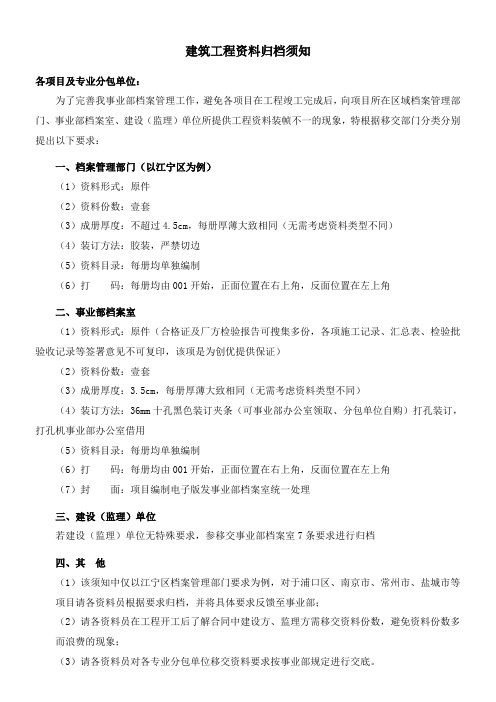 建筑工程资料归档须知

各项目及专业分包单位：

为了完善我事业部档案管理工作，避免各项目在工程竣工完成后，向项目所在区域档案管理部门、事业部档案室、建设（监理）单位所提供工程资料装帧不一的现象，特根据移交部门分类分别提出以下要求：

一、档案管理部门（以江宁区为例）

（1）资料形式：原件

（2）资料份数：壹套

（3）成册厚度：不超过 4.5cm，每册厚薄大致相同（无需考虑资料类型不同）

（4）装订方法：胶装，严禁切边

（5）资料目录：每册均单独编制

（6）打　码：每册均由 001 开始，正面位置在右上角，反面位置在左上角

二、事业部档案室

（1）资料形式：原件（合格证及厂方检验报告可搜集多份，各项施工记录、汇总表、检验批验收记录等签署意见不可复印，该项是为创优提供保证）

（2）资料份数：壹套

（3）成册厚度：3.5cm，每册厚薄大致相同（无需考虑资料类型不同）

（4）装订方法：36mm 十孔黑色装订夹条（可事业部办公室领取、分包单位自购）打孔装订，打孔机事业部办公室借用

（5）资料目录：每册均单独编制

（6）打　码：每册均由 001 开始，正面位置在右上角，反面位置在左上角

（7）封　面：项目编制电子版发事业部档案室统一处理

三、建设（监理）单位

若建设（监理）单位无特殊要求，参移交事业部档案室 7 条要求进行归档

四、其　他

（1）该须知中仅以江宁区档案管理部门要求为例，对于浦口区、南京市、常州市、盐城市等项目请各资料员根据要求归档，并将具体要求反馈至事业部；

（2）请各资料员在工程开工后了解合同中建设方、监理方需移交资料份数，避免资料份数多而浪费的现象；

（3）请各资料员对各专业分包单位移交资料要求按事业部规定进行交底。